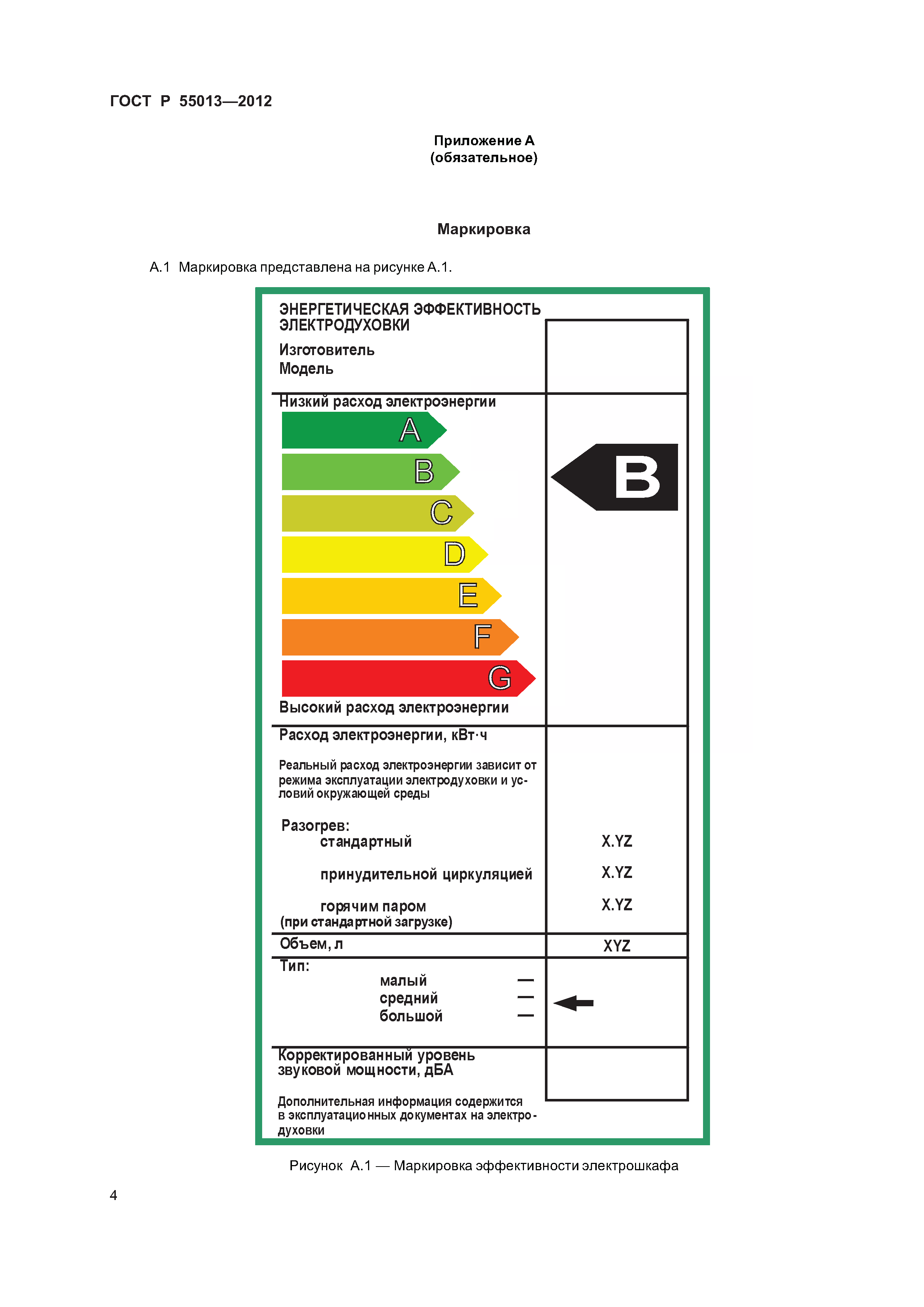 ГОСТ Р 55013—2012

Приложение А
(обязательное)

Маркировка

А.1 Маркировка представлена на рисунке А.1.

ЭНЕРГЕТИЧЕСКАЯ ЭФФЕКТИВНОСТЬ ЭЛЕКТРОДУХОВКИ

Изготовитель
Модель

Низкий расход электроэнергии

A
B
C
D
E
F
G

B

Высокий расход электроэнергии

Расход электроэнергии, кВт·ч

Реальный расход электроэнергии зависит от режима эксплуатации электродуховки и условий окружающей среды

Разогрев:
стандартный X.YZ
принудительной циркуляцией X.YZ
горячим паром X.YZ
(при стандартной загрузке)

Объем, л XYZ

Тип:
малый —
средний —
большой —

Корректированный уровень звуковой мощности, дБА

Дополнительная информация содержится в эксплуатационных документах на электродуховки

Рисунок А.1 — Маркировка эффективности электрошкафа

4